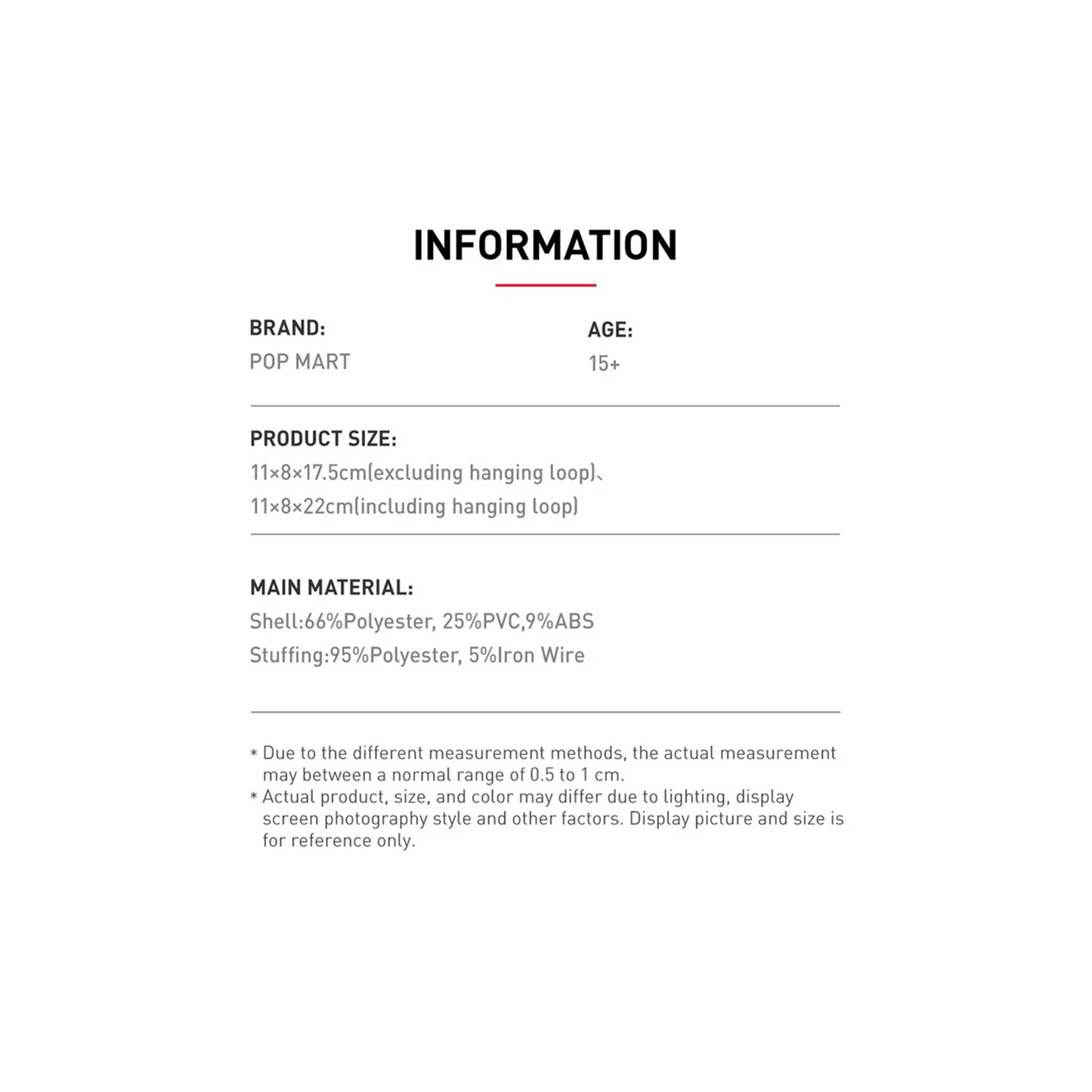 INFORMATION

BRAND:
POP MART

AGE:
15+

PRODUCT SIZE:
11×8×17.5cm(excluding hanging loop)、
11×8×22cm(including hanging loop)

MAIN MATERIAL:
Shell:66%Polyester, 25%PVC,9%ABS
Stuffing:95%Polyester, 5%Iron Wire

* Due to the different measurement methods, the actual measurement may between a normal range of 0.5 to 1 cm.
* Actual product, size, and color may differ due to lighting, display screen photography style and other factors. Display picture and size is for reference only.